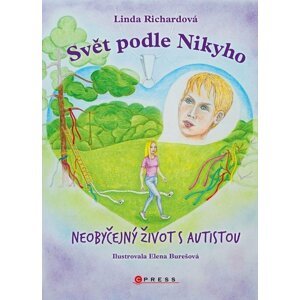 Linda Richardová

Svět podle Nikyho

NEOBYČEJNÝ ŽIVOT S AUTISTOU

Ilustrovala Elena Burešová

CPRESS